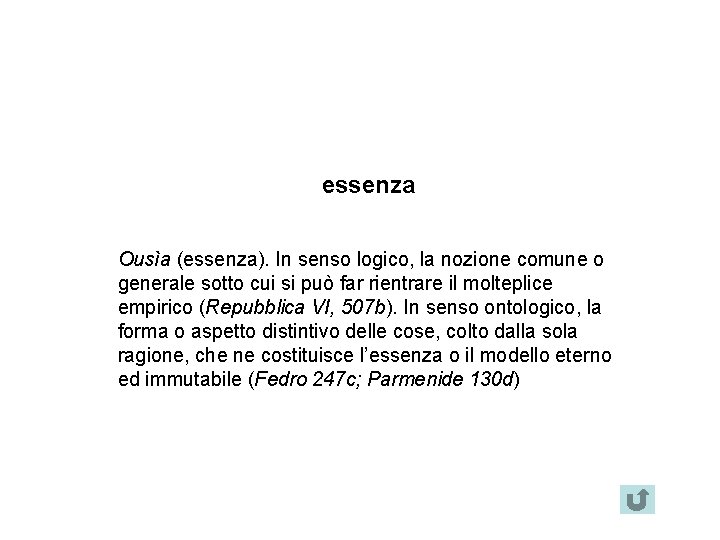 essenza

Ousìa (essenza). In senso logico, la nozione comune o generale sotto cui si può far rientrare il molteplice empirico (Repubblica VI, 507b). In senso ontologico, la forma o aspetto distintivo delle cose, colto dalla sola ragione, che ne costituisce l'essenza o il modello eterno ed immutabile (Fedro 247c; Parmenide 130d)